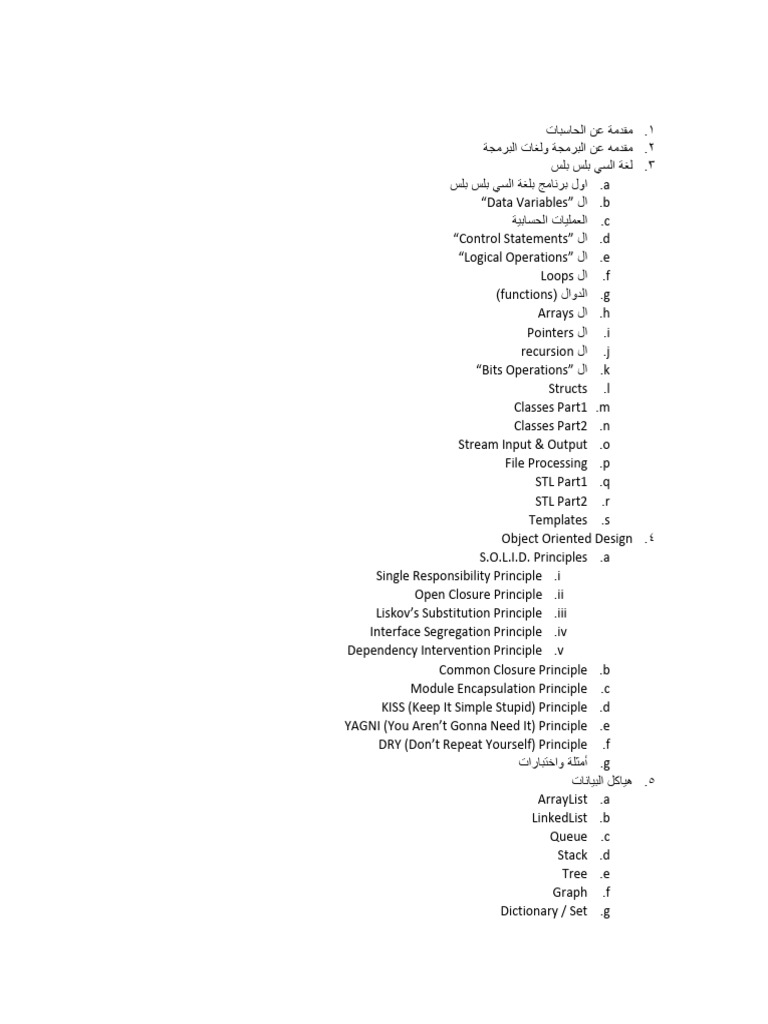 ١. مقدمة عن الحاسبات
٢. مقدمه عن البرمجة ولغات البرمجة
٣. لغة السي بلس بلس
a. اول برنامج بلغة السي بلس بلس
b. ال "Data Variables"
c. العمليات الحسابية
d. ال "Control Statements"
e. ال "Logical Operations"
f. ال Loops
g. الدوال (functions)
h. ال Arrays
i. ال Pointers
j. ال recursion
k. ال "Bits Operations"
l. Structs
m. Classes Part1
n. Classes Part2
o. Stream Input & Output
p. File Processing
q. STL Part1
r. STL Part2
s. Templates
٤. Object Oriented Design
a. S.O.L.I.D. Principles
i. Single Responsibility Principle
ii. Open Closure Principle
iii. Liskov's Substitution Principle
iv. Interface Segregation Principle
v. Dependency Intervention Principle
b. Common Closure Principle
c. Module Encapsulation Principle
d. KISS (Keep It Simple Stupid) Principle
e. YAGNI (You Aren't Gonna Need It) Principle
f. DRY (Don't Repeat Yourself) Principle
g. أمثلة واختبارات
٥. هياكل البيانات
a. ArrayList
b. LinkedList
c. Queue
d. Stack
e. Tree
f. Graph
g. Dictionary / Set